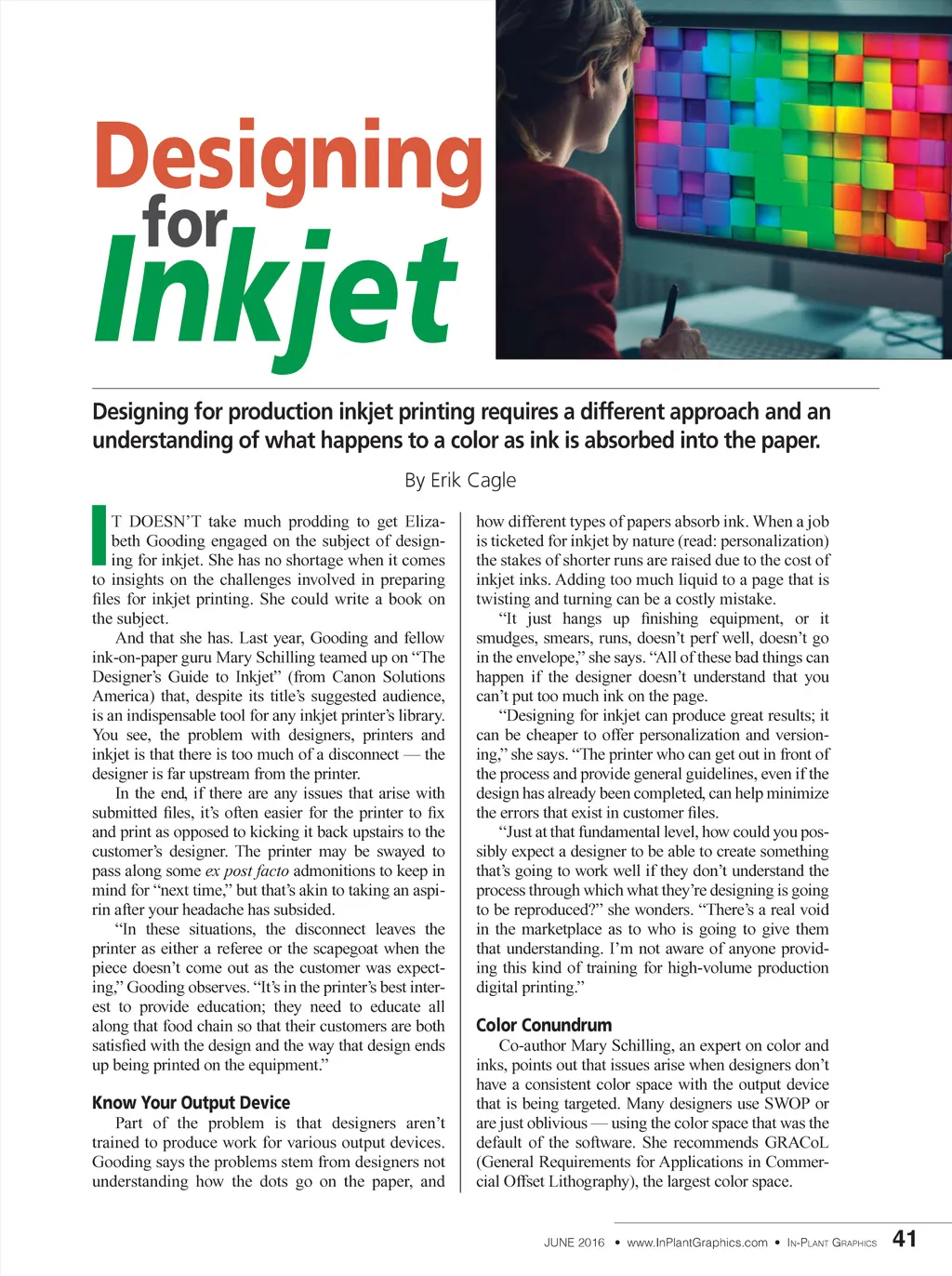 Designing for Inkjet

Designing for production inkjet printing requires a different approach and an understanding of what happens to a color as ink is absorbed into the paper.

By Erik Cagle

IT DOESN'T take much prodding to get Elizabeth Gooding engaged on the subject of designing for inkjet. She has no shortage when it comes to insights on the challenges involved in preparing files for inkjet printing. She could write a book on the subject.

And that she has. Last year, Gooding and fellow ink-on-paper guru Mary Schilling teamed up on "The Designer's Guide to Inkjet" (from Canon Solutions America) that, despite its title's suggested audience, is an indispensable tool for any inkjet printer's library. You see, the problem with designers, printers and inkjet is that there is too much of a disconnect — the designer is far upstream from the printer.

In the end, if there are any issues that arise with submitted files, it's often easier for the printer to fix and print as opposed to kicking it back upstairs to the customer's designer. The printer may be swayed to pass along some ex post facto admonitions to keep in mind for "next time," but that's akin to taking an aspirin after your headache has subsided.

"In these situations, the disconnect leaves the printer as either a referee or the scapegoat when the piece doesn't come out as the customer was expecting," Gooding observes. "It's in the printer's best interest to provide education; they need to educate all along that food chain so that their customers are both satisfied with the design and the way that design ends up being printed on the equipment."

Know Your Output Device

Part of the problem is that designers aren't trained to produce work for various output devices. Gooding says the problems stem from designers not understanding how the dots go on the paper, and how different types of papers absorb ink. When a job is ticketed for inkjet by nature (read: personalization) the stakes of shorter runs are raised due to the cost of inkjet inks. Adding too much liquid to a page that is twisting and turning can be a costly mistake.

"It just hangs up finishing equipment, or it smudges, smears, runs, doesn't perf well, doesn't go in the envelope," she says. "All of these bad things can happen if the designer doesn't understand that you can't put too much ink on the page.

"Designing for inkjet can produce great results; it can be cheaper to offer personalization and versioning," she says. "The printer who can get out in front of the process and provide general guidelines, even if the design has already been completed, can help minimize the errors that exist in customer files.

"Just at that fundamental level, how could you possibly expect a designer to be able to create something that's going to work well if they don't understand the process through which what they're designing is going to be reproduced?" she wonders. "There's a real void in the marketplace as to who is going to give them that understanding. I'm not aware of anyone providing this kind of training for high-volume production digital printing."

Color Conundrum

Co-author Mary Schilling, an expert on color and inks, points out that issues arise when designers don't have a consistent color space with the output device that is being targeted. Many designers use SWOP or are just oblivious — using the color space that was the default of the software. She recommends GRACoL (General Requirements for Applications in Commercial Offset Lithography), the largest color space.

JUNE 2016 • www.InPlantGraphics.com • IN-PLANT GRAPHICS 41